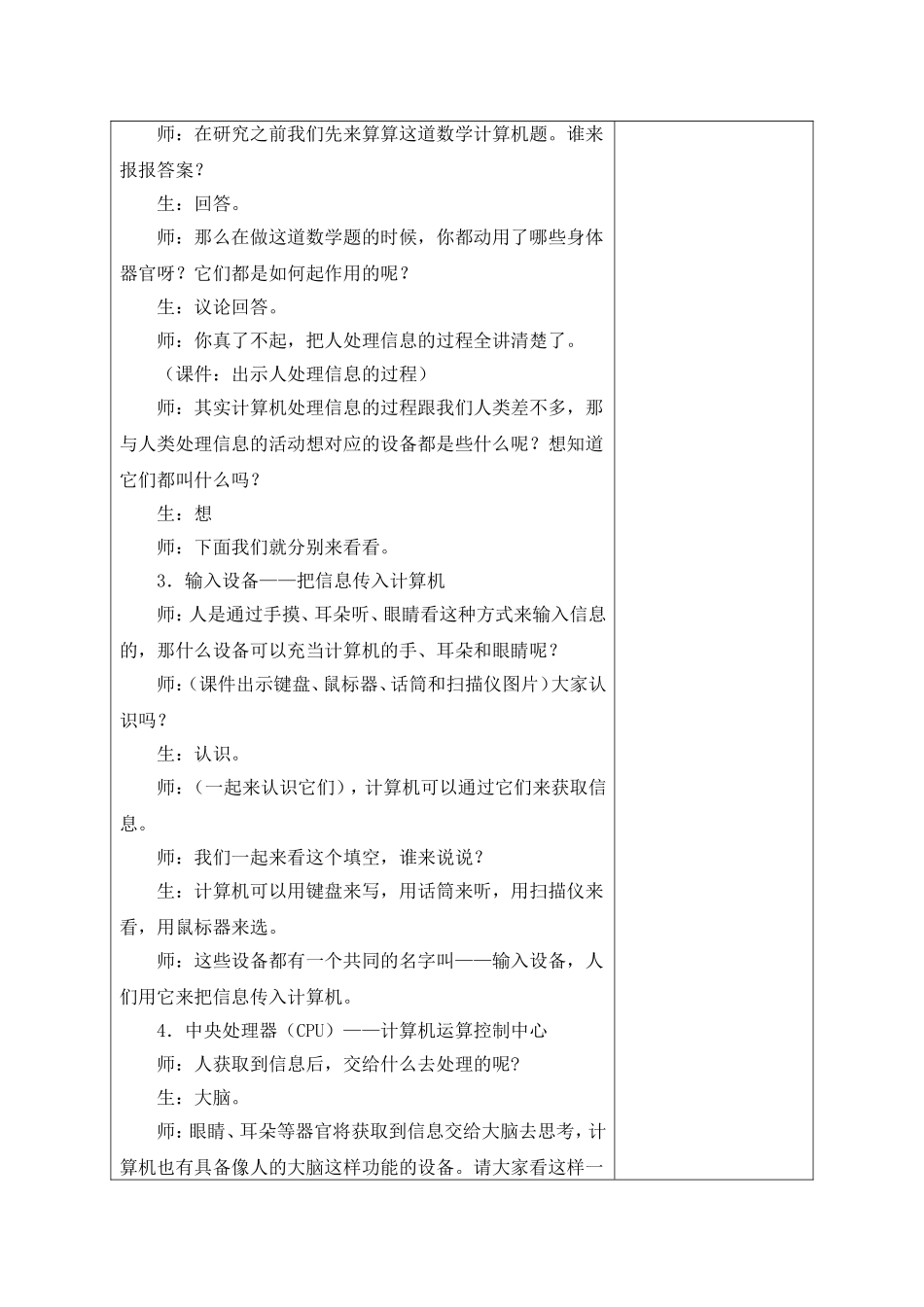 师：在研究之前我们先来算算这道数学计算机题。谁来报报答案？

生：回答。

师：那么在做这道数学题的时候，你都动用了哪些身体器官呀？它们都是如何起作用的呢？

生：议论回答。

师：你真了不起，把人处理信息的过程全讲清楚了。

（课件：出示人处理信息的过程）

师：其实计算机处理信息的过程跟我们人类差不多，那与人类处理信息的活动想对应的设备都是些什么呢？想知道它们都叫什么吗？

生：想

师：下面我们就分别来看看。

3．输入设备——把信息传入计算机

师：人是通过手摸、耳朵听、眼睛看这种方式来输入信息的，那什么设备可以充当计算机的手、耳朵和眼睛呢？

师：（课件出示键盘、鼠标器、话筒和扫描仪图片）大家认识吗？

生：认识。

师：（一起来认识它们），计算机可以通过它们来获取信息。

师：我们一起来看这个填空，谁来说说？

生：计算机可以用键盘来写，用话筒来听，用扫描仪来看，用鼠标器来选。

师：这些设备都有一个共同的名字叫——输入设备，人们用它来把信息传入计算机。

4．中央处理器（CPU）——计算机运算控制中心

师：人获取到信息后，交给什么去处理的呢？

生：大脑。

师：眼睛、耳朵等器官将获取到信息交给大脑去思考，计算机也有具备像人的大脑这样功能的设备。请大家看这样一